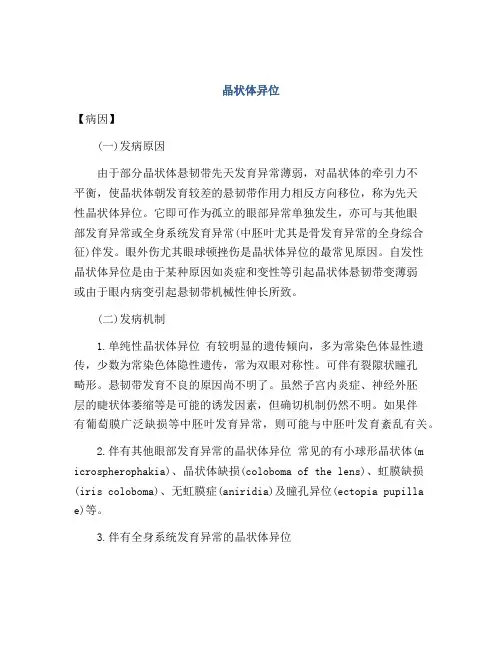 晶状体异位

【病因】

(一)发病原因

由于部分晶状体悬韧带先天发育异常薄弱，对晶状体的牵引力不平衡，使晶状体朝发育较差的悬韧带作用力相反方向移位，称为先天性晶状体异位。它即可作为孤立的眼部异常单独发生，亦可与其他眼部发育异常或全身系统发育异常(中胚叶尤其是骨发育异常的全身综合征)伴发。眼外伤尤其眼球顿挫伤是晶状体异位的最常见原因。自发性晶状体异位是由于某种原因如炎症和变性等引起晶状体悬韧带变薄弱或由于眼内病变引起悬韧带机械性伸长所致。

(二)发病机制

1.单纯性晶状体异位 有较明显的遗传倾向，多为常染色体显性遗传，少数为常染色体隐性遗传，常为双眼对称性。可伴有裂隙状瞳孔畸形。悬韧带发育不良的原因尚不明了。虽然子宫内炎症、神经外胚层的睫状体萎缩等是可能的诱发因素，但确切机制仍然不明。如果伴有葡萄膜广泛缺损等中胚叶发育异常，则可能与中胚叶发育紊乱有关。

2.伴有其他眼部发育异常的晶状体异位 常见的有小球形晶状体(microspherophakia)、晶状体缺损(coloboma of the lens)、虹膜缺损(iris coloboma)、无虹膜症(aniridia)及瞳孔异位(ectopia pupillae)等。

3.伴有全身系统发育异常的晶状体异位